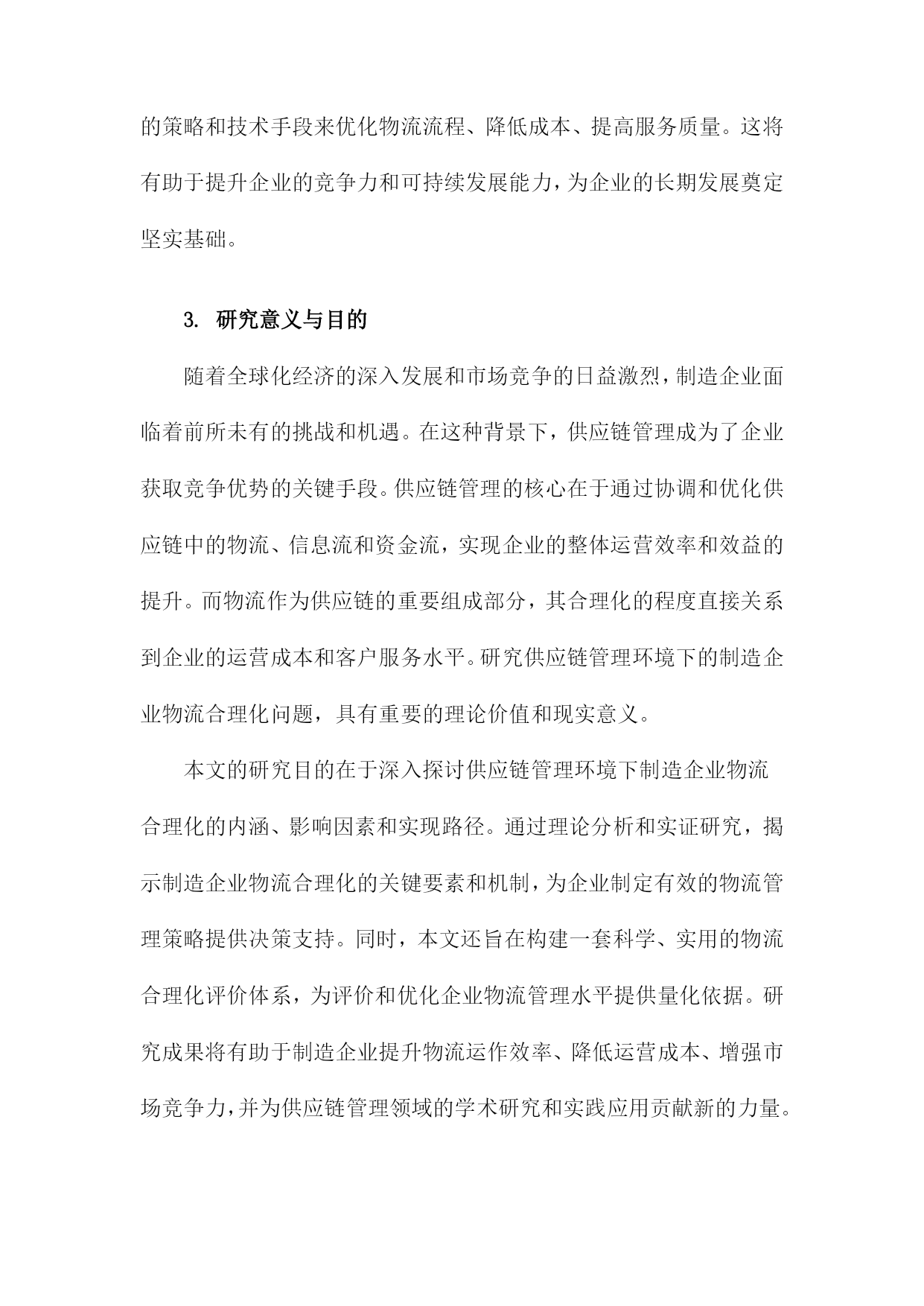 的策略和技术手段来优化物流流程、降低成本、提高服务质量。这将有助于提升企业的竞争力和可持续发展能力，为企业的长期发展奠定坚实基础。

3. 研究意义与目的

随着全球化经济的深入发展和市场竞争的日益激烈，制造企业面临着前所未有的挑战和机遇。在这种背景下，供应链管理成为了企业获取竞争优势的关键手段。供应链管理的核心在于通过协调和优化供应链中的物流、信息流和资金流，实现企业的整体运营效率和效益的提升。而物流作为供应链的重要组成部分，其合理化的程度直接关系到企业的运营成本和客户服务水平。研究供应链管理环境下的制造企业物流合理化问题，具有重要的理论价值和现实意义。

本文的研究目的在于深入探讨供应链管理环境下制造企业物流合理化的内涵、影响因素和实现路径。通过理论分析和实证研究，揭示制造企业物流合理化的关键要素和机制，为企业制定有效的物流管理策略提供决策支持。同时，本文还旨在构建一套科学、实用的物流合理化评价体系，为评价和优化企业物流管理水平提供量化依据。研究成果将有助于制造企业提升物流运作效率、降低运营成本、增强市场竞争力，并为供应链管理领域的学术研究和实践应用贡献新的力量。